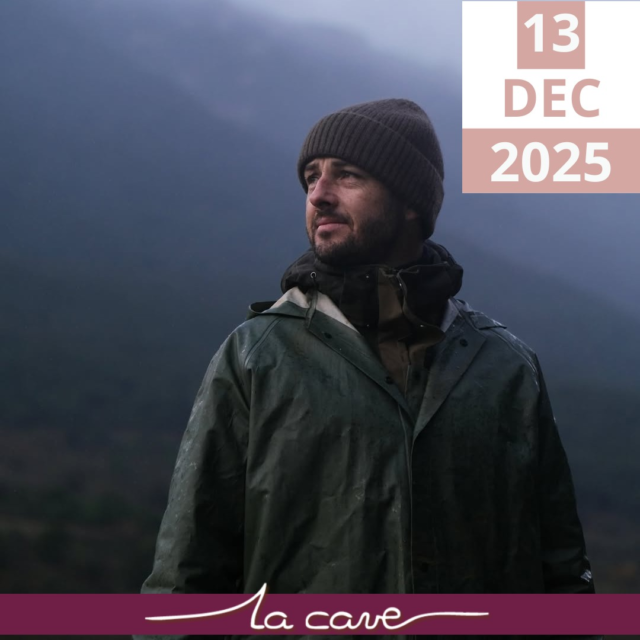 13
DEC
2025

la cave